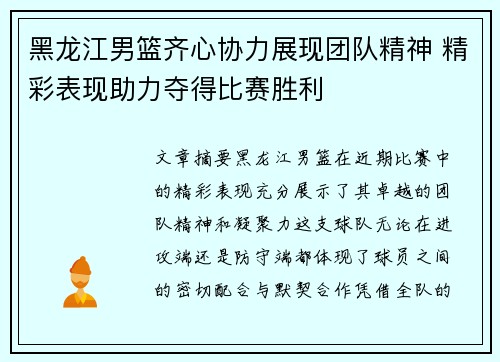 黑龙江男篮齐心协力展现团队精神 精彩表现助力夺得比赛胜利

文章摘要黑龙江男篮在近期比赛中的精彩表现充分展示了其卓越的团队精神和凝聚力这支球队无论在进攻端还是防守端都体现了球员之间的密切配合与默契合作凭借全队的